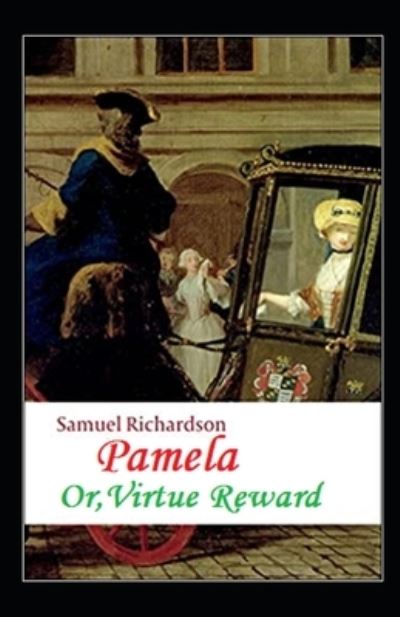 Samuel Richardson
Pamela
Or, Virtue Reward